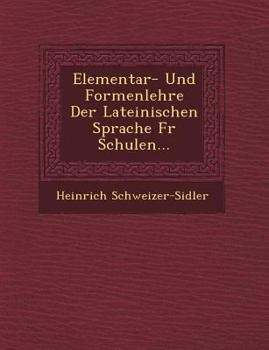 Elementar- Und Formenlehre Der Lateinischen Sprache Fr Schulen...

Heinrich Schweizer-Sidler